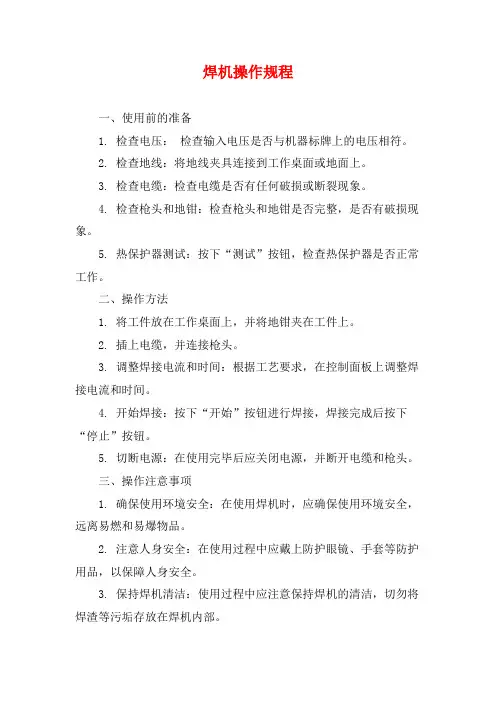 焊机操作规程

一、使用前的准备

1. 检查电压： 检查输入电压是否与机器标牌上的电压相符。

2. 检查地线：将地线夹具连接到工作桌面或地面上。

3. 检查电缆：检查电缆是否有任何破损或断裂现象。

4. 检查枪头和地钳：检查枪头和地钳是否完整，是否有破损现象。

5. 热保护器测试：按下“测试”按钮，检查热保护器是否正常工作。

二、操作方法

1. 将工件放在工作桌面上，并将地钳夹在工件上。

2. 插上电缆，并连接枪头。

3. 调整焊接电流和时间：根据工艺要求，在控制面板上调整焊接电流和时间。

4. 开始焊接：按下“开始”按钮进行焊接，焊接完成后按下“停止”按钮。

5. 切断电源：在使用完毕后应关闭电源，并断开电缆和枪头。

三、操作注意事项

1. 确保使用环境安全：在使用焊机时，应确保使用环境安全，远离易燃和易爆物品。

2. 注意人身安全：在使用过程中应戴上防护眼镜、手套等防护用品，以保障人身安全。

3. 保持焊机清洁：使用过程中应注意保持焊机的清洁，切勿将焊渣等污垢存放在焊机内部。